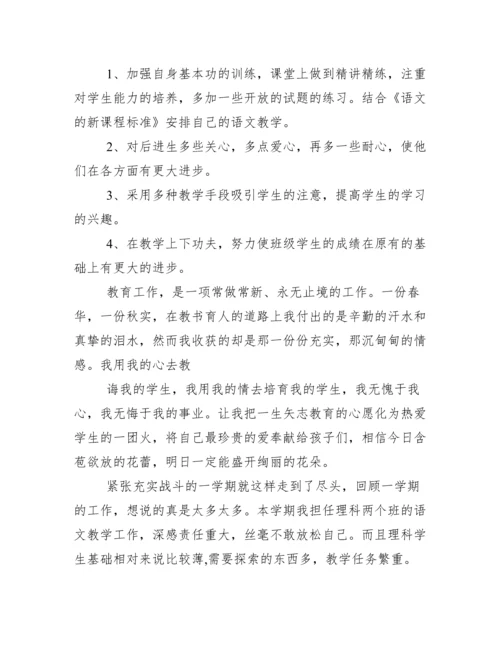 1、加强自身基本功的训练，课堂上做到精讲精练，注重对学生能力的培养，多加一些开放的试题的练习。结合《语文的新课程标准》安排自己的语文教学。

2、对后进生多些关心，多点爱心，再多一些耐心，使他们在各方面有更大进步。

3、采用多种教学手段吸引学生的注意，提高学生的学习的兴趣。

4、在教学上下功夫，努力使班级学生的成绩在原有的基础上有更大的进步。

教育工作，是一项常做常新、永无止境的工作。一份春华，一份秋实，在教书育人的道路上我付出的是辛勤的汗水和真挚的泪水，然而我收获的却是那一份份充实，那沉甸甸的情感。我用我的心去教

诲我的学生，我用我的情去培育我的学生，我无愧于我心，我无悔于我的事业。让我把一生矢志教育的心愿化为热爱学生的一团火，将自己最珍贵的爱奉献给孩子们，相信今日含苞欲放的花蕾，明日一定能盛开绚丽的花朵。

紧张充实战斗的一学期就这样走到了尽头，回顾一学期的工作，想说的真是太多太多。本学期我担任理科两个班的语文教学工作，深感责任重大，丝毫不敢放松自己。而且理科学生基础相对来说比较薄,需要探索的东西多，教学任务繁重。